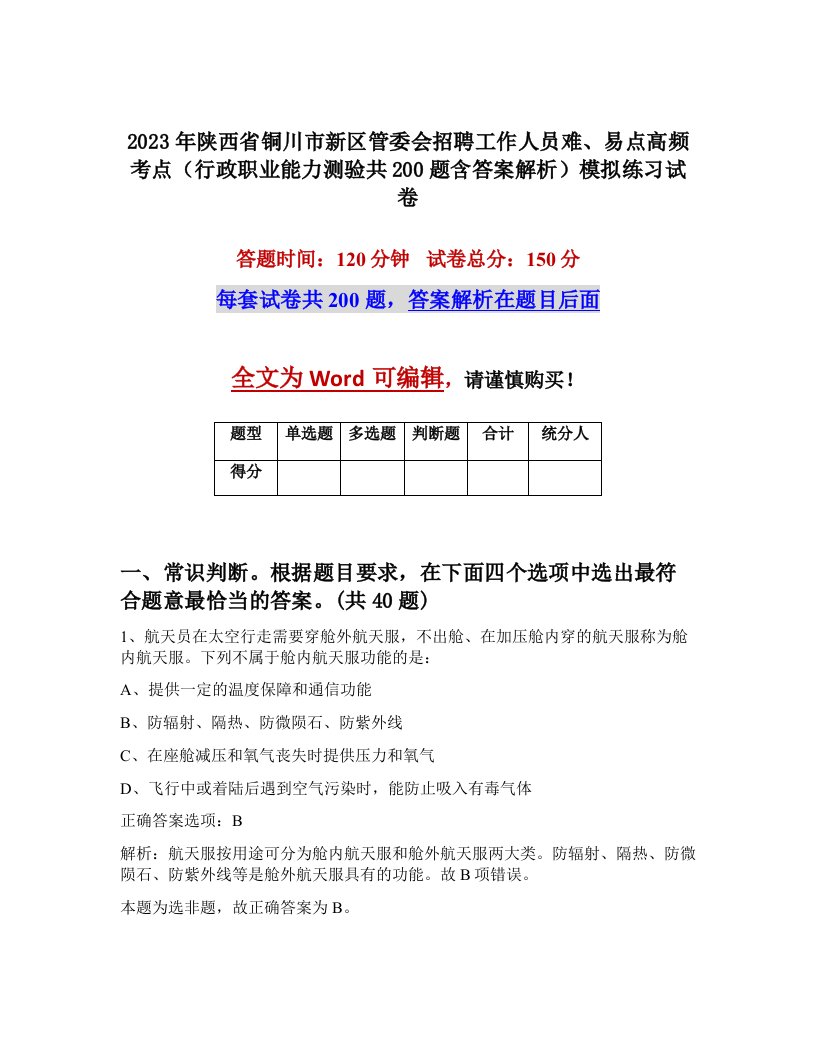 2023年陕西省铜川市新区管委会招聘工作人员难、易点高频考点（行政职业能力测验共200题含答案解析）模拟练习试卷

答题时间：120分钟　试卷总分：150分

每套试卷共200题，答案解析在题目后面

全文为Word可编辑，请谨慎购买！

| 题型 | 单选题 | 多选题 | 判断题 | 合计 | 统分人 |
|---|---|---|---|---|---|
| 得分 | | | | | |

一、常识判断。根据题目要求，在下面四个选项中选出最符合题意最恰当的答案。(共40题)

1、航天员在太空行走需要穿舱外航天服，不出舱、在加压舱内穿的航天服称为舱内航天服。下列不属于舱内航天服功能的是：

A、提供一定的温度保障和通信功能

B、防辐射、隔热、防微陨石、防紫外线

C、在座舱减压和氧气丧失时提供压力和氧气

D、飞行中或着陆后遇到空气污染时，能防止吸入有毒气体

正确答案选项：B

解析：航天服按用途可分为舱内航天服和舱外航天服两大类。防辐射、隔热、防微陨石、防紫外线等是舱外航天服具有的功能。故B项错误。

本题为选非题，故正确答案为B。